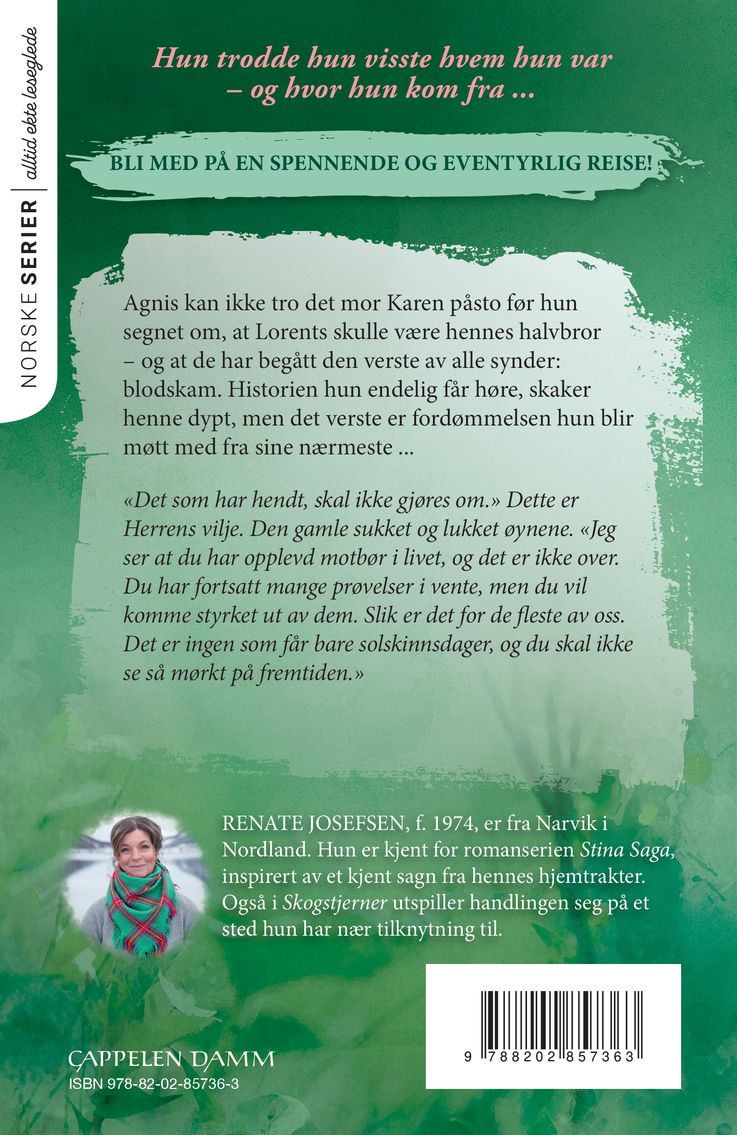 NORSKE SERIER | alltid ekte leseglede

Hun trodde hun visste hvem hun var
– og hvor hun kom fra ...

BLI MED PÅ EN SPENNENDE OG EVENTYRLIG REISE!

Agnis kan ikke tro det mor Karen påsto før hun segnet om, at Lorents skulle være hennes halvbror – og at de har begått den verste av alle synder: blodskam. Historien hun endelig får høre, skaker henne dypt, men det verste er fordømmelsen hun blir møtt med fra sine nærmeste ...

«Det som har hendt, skal ikke gjøres om.» Dette er Herrens vilje. Den gamle sukket og lukket øynene. «Jeg ser at du har opplevd motbør i livet, og det er ikke over. Du har fortsatt mange prøvelser i vente, men du vil komme styrket ut av dem. Slik er det for de fleste av oss. Det er ingen som får bare solskinnsdager, og du skal ikke se så mørkt på fremtiden.»

RENATE JOSEFSEN, f. 1974, er fra Narvik i Nordland. Hun er kjent for romanserien Stina Saga, inspirert av et kjent sagn fra hennes hjemtrakter. Også i Skogstjerner utspiller handlingen seg på et sted hun har nær tilknytning til.

CAPPELEN DAMM
ISBN 978-82-02-85736-3

9 788202 857363